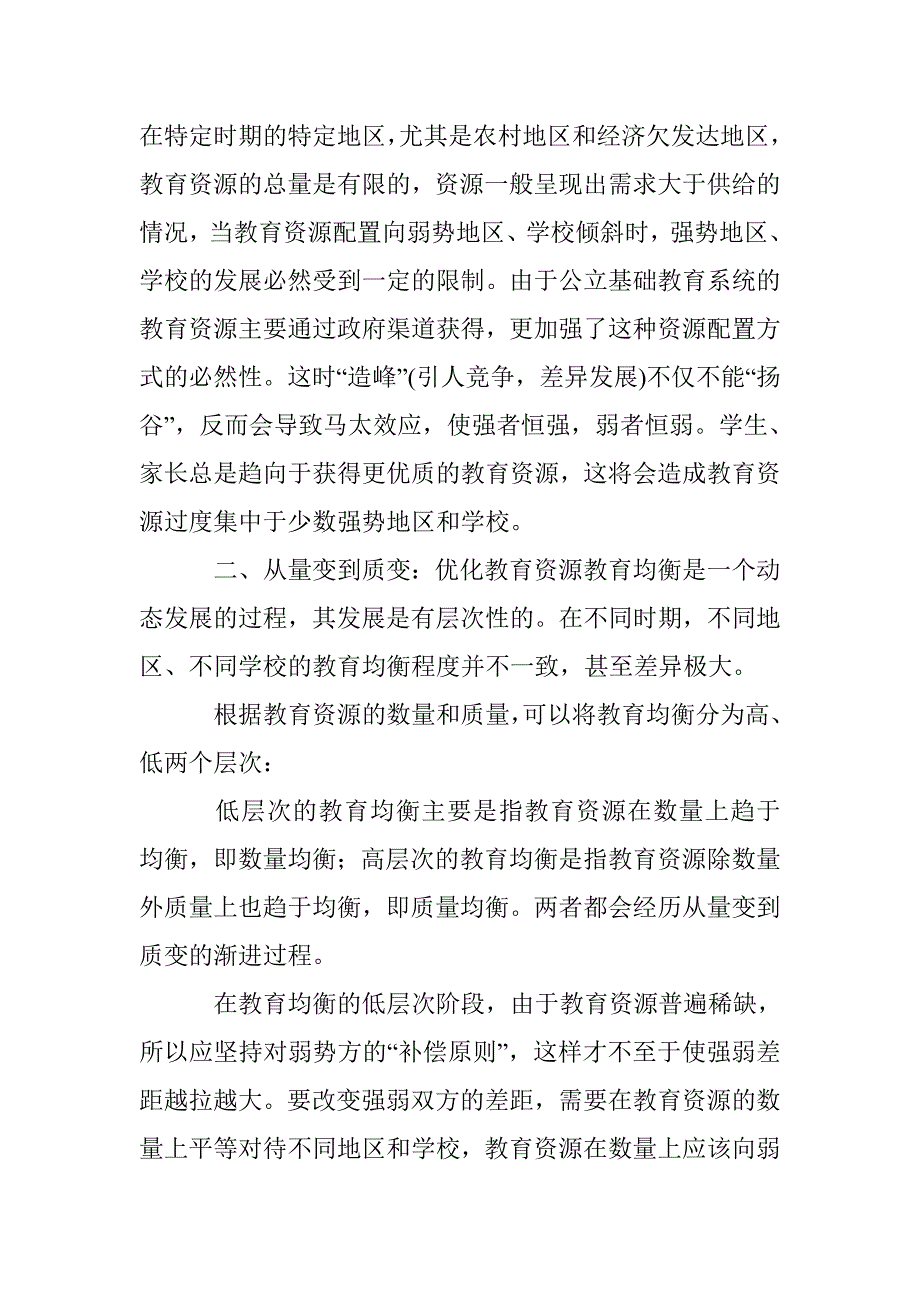 在特定时期的特定地区，尤其是农村地区和经济欠发达地区，教育资源的总量是有限的，资源一般呈现出需求大于供给的情况，当教育资源配置向弱势地区、学校倾斜时，强势地区、学校的发展必然受到一定的限制。由于公立基础教育系统的教育资源主要通过政府渠道获得，更加强了这种资源配置方式的必然性。这时“造峰”(引人竞争，差异发展)不仅不能“扬谷”，反而会导致马太效应，使强者恒强，弱者恒弱。学生、家长总是趋向于获得更优质的教育资源，这将会造成教育资源过度集中于少数强势地区和学校。

二、从量变到质变：优化教育资源教育均衡是一个动态发展的过程，其发展是有层次性的。在不同时期，不同地区、不同学校的教育均衡程度并不一致，甚至差异极大。

根据教育资源的数量和质量，可以将教育均衡分为高、低两个层次：

低层次的教育均衡主要是指教育资源在数量上趋于均衡，即数量均衡；高层次的教育均衡是指教育资源除数量外质量上也趋于均衡，即质量均衡。两者都会经历从量变到质变的渐进过程。

在教育均衡的低层次阶段，由于教育资源普遍稀缺，所以应坚持对弱势方的“补偿原则”，这样才不至于使强弱差距越拉越大。要改变强弱双方的差距，需要在教育资源的数量上平等对待不同地区和学校，教育资源在数量上应该向弱